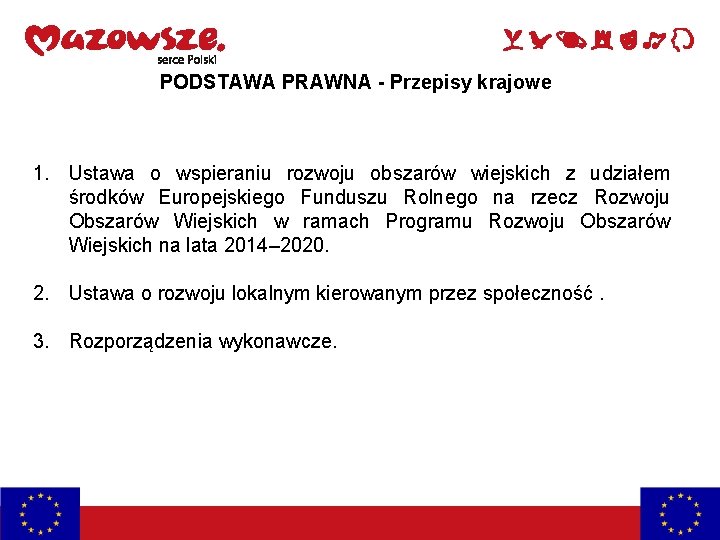 Mazowsze.
serce Polski

PODSTAWA PRAWNA - Przepisy krajowe

1. Ustawa o wspieraniu rozwoju obszarów wiejskich z udziałem środków Europejskiego Funduszu Rolnego na rzecz Rozwoju Obszarów Wiejskich w ramach Programu Rozwoju Obszarów Wiejskich na lata 2014–2020.

2. Ustawa o rozwoju lokalnym kierowanym przez społeczność .

3. Rozporządzenia wykonawcze.